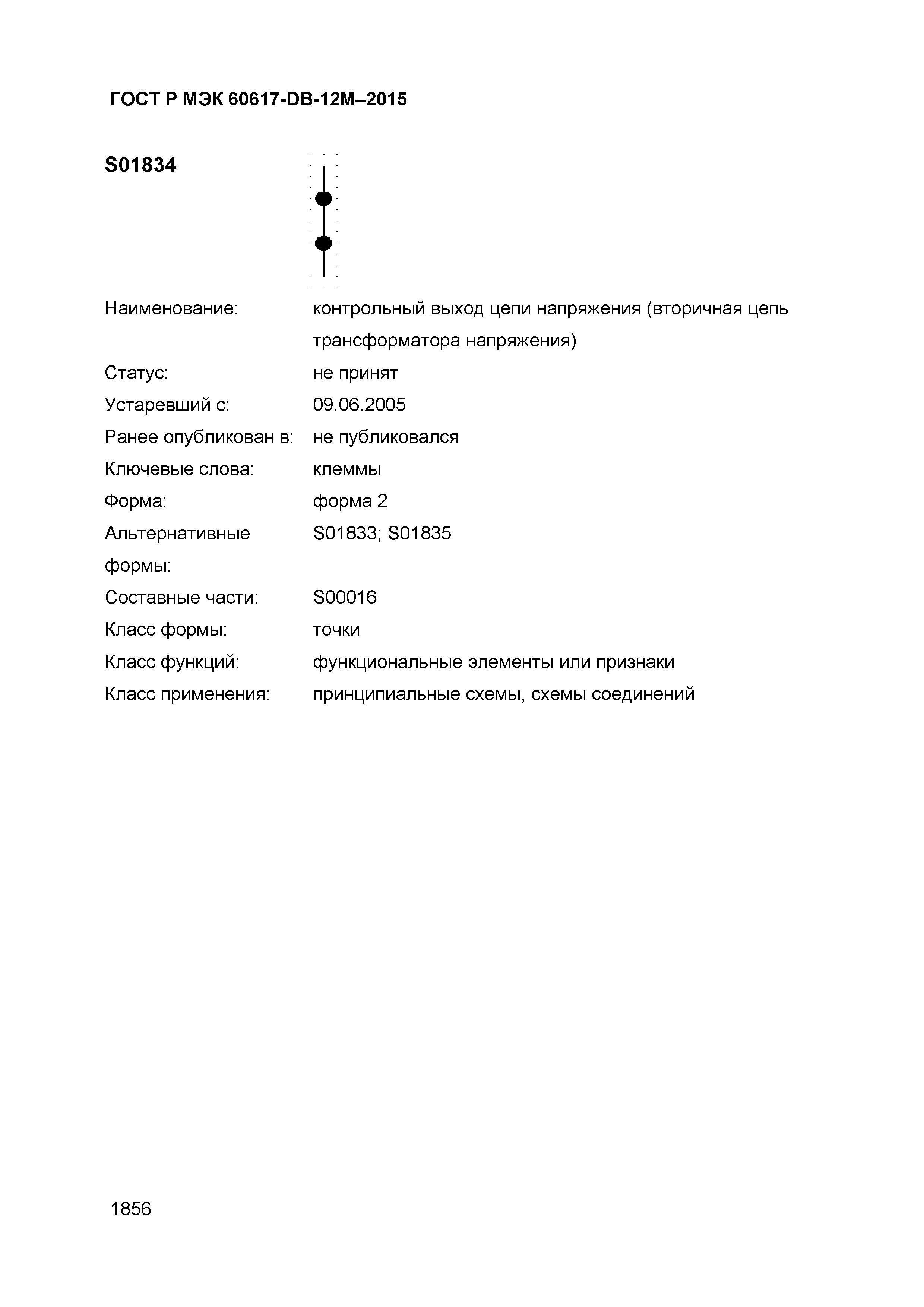 ГОСТ Р МЭК 60617-DB-12M–2015

S01834

Наименование: контрольный выход цепи напряжения (вторичная цепь трансформатора напряжения)

Статус: не принят

Устаревший с: 09.06.2005

Ранее опубликован в: не публиковался

Ключевые слова: клеммы

Форма: форма 2

Альтернативные формы: S01833; S01835

Составные части: S00016

Класс формы: точки

Класс функций: функциональные элементы или признаки

Класс применения: принципиальные схемы, схемы соединений

1856